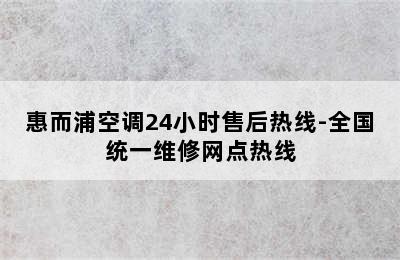 惠而浦空调24小时售后热线-全国统一维修网点热线